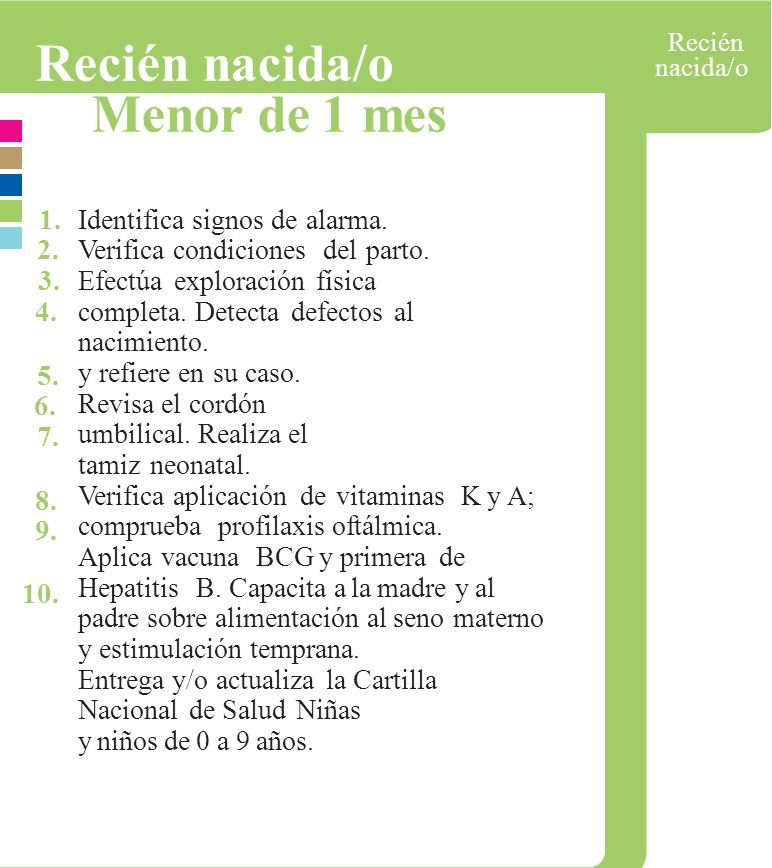 Recién nacida/o

Recién nacida/o

Menor de 1 mes

1. Identifica signos de alarma.
2. Verifica condiciones del parto.
3. Efectúa exploración física
4. completa. Detecta defectos al nacimiento.
5. y refiere en su caso.
6. Revisa el cordón
7. umbilical. Realiza el tamiz neonatal.
8. Verifica aplicación de vitaminas K y A;
9. comprueba profilaxis oftálmica. Aplica vacuna BCG y primera de
10. Hepatitis B. Capacita a la madre y al padre sobre alimentación al seno materno y estimulación temprana. Entrega y/o actualiza la Cartilla Nacional de Salud Niñas y niños de 0 a 9 años.